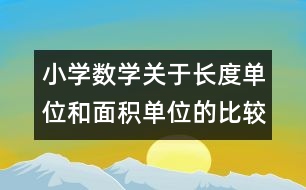 小学数学关于长度单位和面积单位的比较